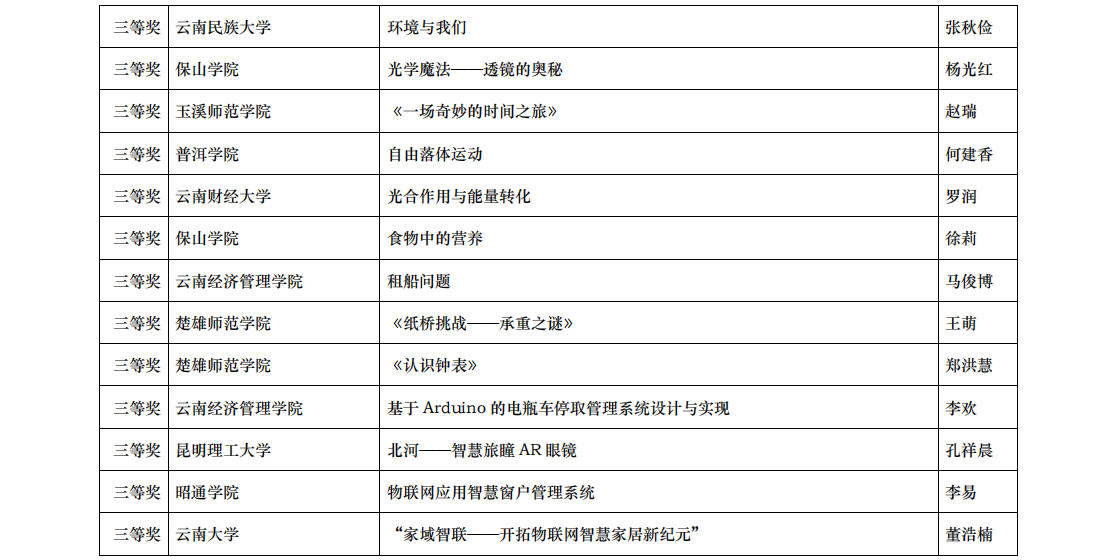 | 三等奖 | 云南民族大学 | 环境与我们 | 张秋俭 |
|---|---|---|---|
| 三等奖 | 保山学院 | 光学魔法——透镜的奥秘 | 杨光红 |
| 三等奖 | 玉溪师范学院 | 《一场奇妙的时间之旅》 | 赵瑞 |
| 三等奖 | 普洱学院 | 自由落体运动 | 何建香 |
| 三等奖 | 云南财经大学 | 光合作用与能量转化 | 罗润 |
| 三等奖 | 保山学院 | 食物中的营养 | 徐莉 |
| 三等奖 | 云南经济管理学院 | 租船问题 | 马俊博 |
| 三等奖 | 楚雄师范学院 | 《纸桥挑战——承重之谜》 | 王萌 |
| 三等奖 | 楚雄师范学院 | 《认识钟表》 | 郑洪慧 |
| 三等奖 | 云南经济管理学院 | 基于 Arduino 的电瓶车停取管理系统设计与实现 | 李欢 |
| 三等奖 | 昆明理工大学 | 北河——智慧旅瞳 AR 眼镜 | 孔祥晨 |
| 三等奖 | 昭通学院 | 物联网应用智慧窗户管理系统 | 李易 |
| 三等奖 | 云南大学 | “家域智联——开拓物联网智慧家居新纪元” | 董浩楠 |